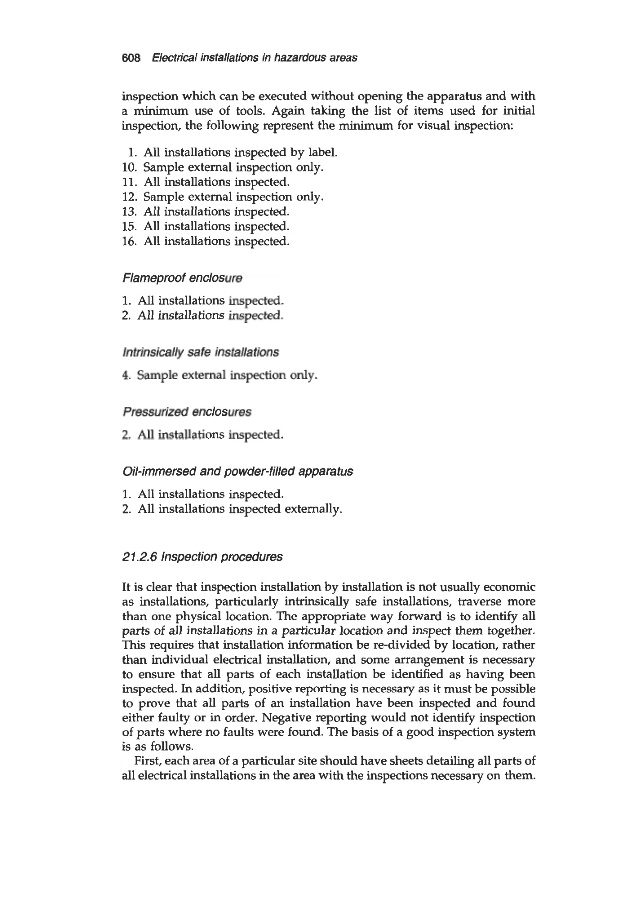 608 Electrical installations in hazardous areas

inspection which can be executed without opening the apparatus and with a minimum use of tools. Again taking the list of items used for initial inspection, the following represent the minimum for visual inspection:

1. All installations inspected by label.
10. Sample external inspection only.
11. All installations inspected.
12. Sample external inspection only.
13. All installations inspected.
15. All installations inspected.
16. All installations inspected.

Flameproof enclosure

1. All installations inspected.
2. All installations inspected.

Intrinsically safe installations

4. Sample external inspection only.

Pressurized enclosures

2. All installations inspected.

Oil-immersed and powder-filled apparatus

1. All installations inspected.
2. All installations inspected externally.

21.2.6 Inspection procedures

It is clear that inspection installation by installation is not usually economic as installations, particularly intrinsically safe installations, traverse more than one physical location. The appropriate way forward is to identify all parts of all installations in a particular location and inspect them together. This requires that installation information be re-divided by location, rather than individual electrical installation, and some arrangement is necessary to ensure that all parts of each installation be identified as having been inspected. In addition, positive reporting is necessary as it must be possible to prove that all parts of an installation have been inspected and found either faulty or in order. Negative reporting would not identify inspection of parts where no faults were found. The basis of a good inspection system is as follows.

First, each area of a particular site should have sheets detailing all parts of all electrical installations in the area with the inspections necessary on them.